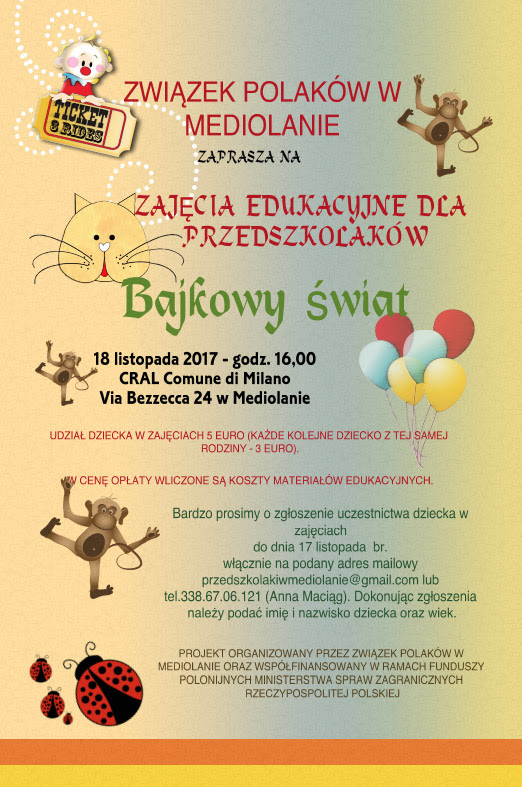 TICKET
3 RIDES

ZWIĄZEK POLAKÓW W MEDIOLANIE

ZAPRASZA NA

ZAJĘCIA EDUKACYJNE DLA PRZEDSZKOLAKÓW

Bajkowy świat

18 listopada 2017 - godz. 16,00
CRAL Comune di Milano
Via Bezzecca 24 w Mediolanie

UDZIAŁ DZIECKA W ZAJĘCIACH 5 EURO (KAŻDE KOLEJNE DZIECKO Z TEJ SAMEJ RODZINY - 3 EURO).

W CENĘ OPŁATY WLICZONE SĄ KOSZTY MATERIAŁÓW EDUKACYJNYCH.

Bardzo prosimy o zgłoszenie uczestnictwa dziecka w zajęciach
do dnia 17 listopada br.
włącznie na podany adres mailowy
przedszkolakiwmediolanie@gmail.com lub
tel.338.67.06.121 (Anna Maciąg). Dokonując zgłoszenia należy podać imię i nazwisko dziecka oraz wiek.

PROJEKT ORGANIZOWANY PRZEZ ZWIĄZEK POLAKÓW W MEDIOLANIE ORAZ WSPÓŁFINANSOWANY W RAMACH FUNDUSZY POLONIJNYCH MINISTERSTWA SPRAW ZAGRANICZNYCH RZECZYPOSPOLITEJ POLSKIEJ